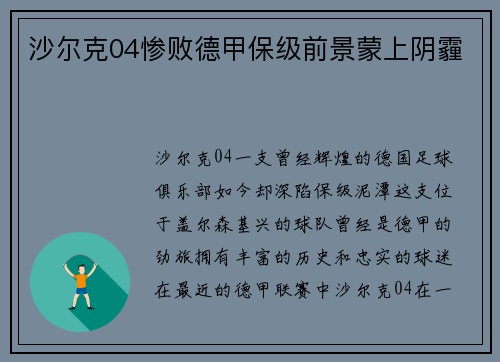 沙尔克04惨败德甲保级前景蒙上阴霾

沙尔克04一支曾经辉煌的德国足球俱乐部如今却深陷保级泥潭这支位于盖尔森基兴的球队曾经是德甲的劲旅拥有丰富的历史和忠实的球迷在最近的德甲联赛中沙尔克04在一